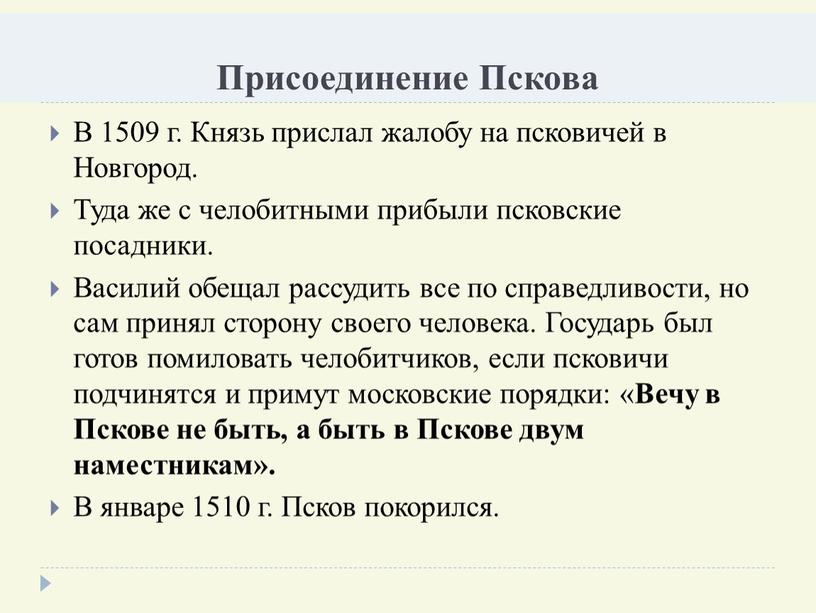 Присоединение Пскова

В 1509 г. Князь прислал жалобу на псковичей в Новгород.

Туда же с челобитными прибыли псковские посадники.

Василий обещал рассудить все по справедливости, но сам принял сторону своего человека. Государь был готов помиловать челобитчиков, если псковичи подчинятся и примут московские порядки: «Вечу в Пскове не быть, а быть в Пскове двум наместникам».

В январе 1510 г. Псков покорился.